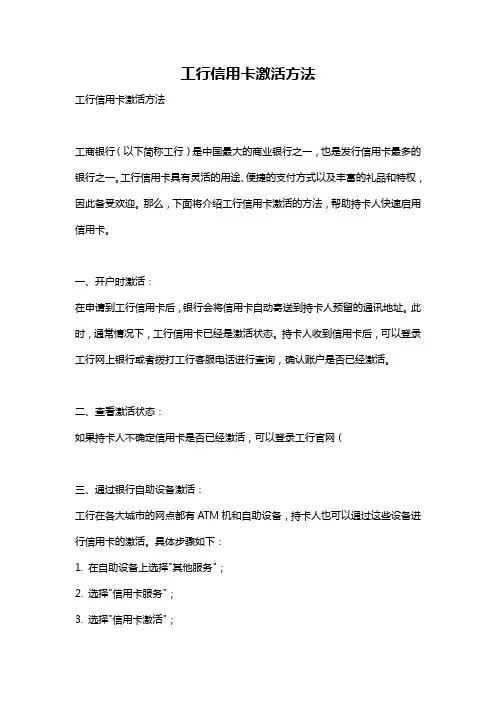 工行信用卡激活方法

工行信用卡激活方法

工商银行（以下简称工行）是中国最大的商业银行之一，也是发行信用卡最多的银行之一。工行信用卡具有灵活的用途、便捷的支付方式以及丰富的礼品和特权，因此备受欢迎。那么，下面将介绍工行信用卡激活的方法，帮助持卡人快速启用信用卡。

一、开户时激活：
在申请到工行信用卡后，银行会将信用卡自动寄送到持卡人预留的通讯地址。此时，通常情况下，工行信用卡已经是激活状态。持卡人收到信用卡后，可以登录工行网上银行或者拨打工行客服电话进行查询，确认账户是否已经激活。

二、查看激活状态：
如果持卡人不确定信用卡是否已经激活，可以登录工行官网（

三、通过银行自助设备激活：
工行在各大城市的网点都有ATM机和自助设备，持卡人也可以通过这些设备进行信用卡的激活。具体步骤如下：
1. 在自助设备上选择"其他服务"；
2. 选择"信用卡服务"；
3. 选择"信用卡激活"；